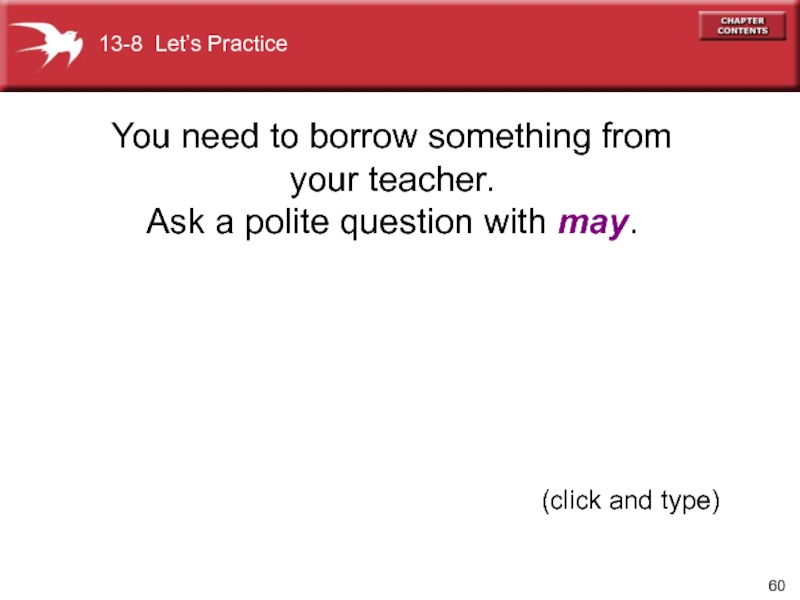 13-8 Let's Practice

CHAPTER CONTENTS

You need to borrow something from your teacher.
Ask a polite question with may.

(click and type)

60